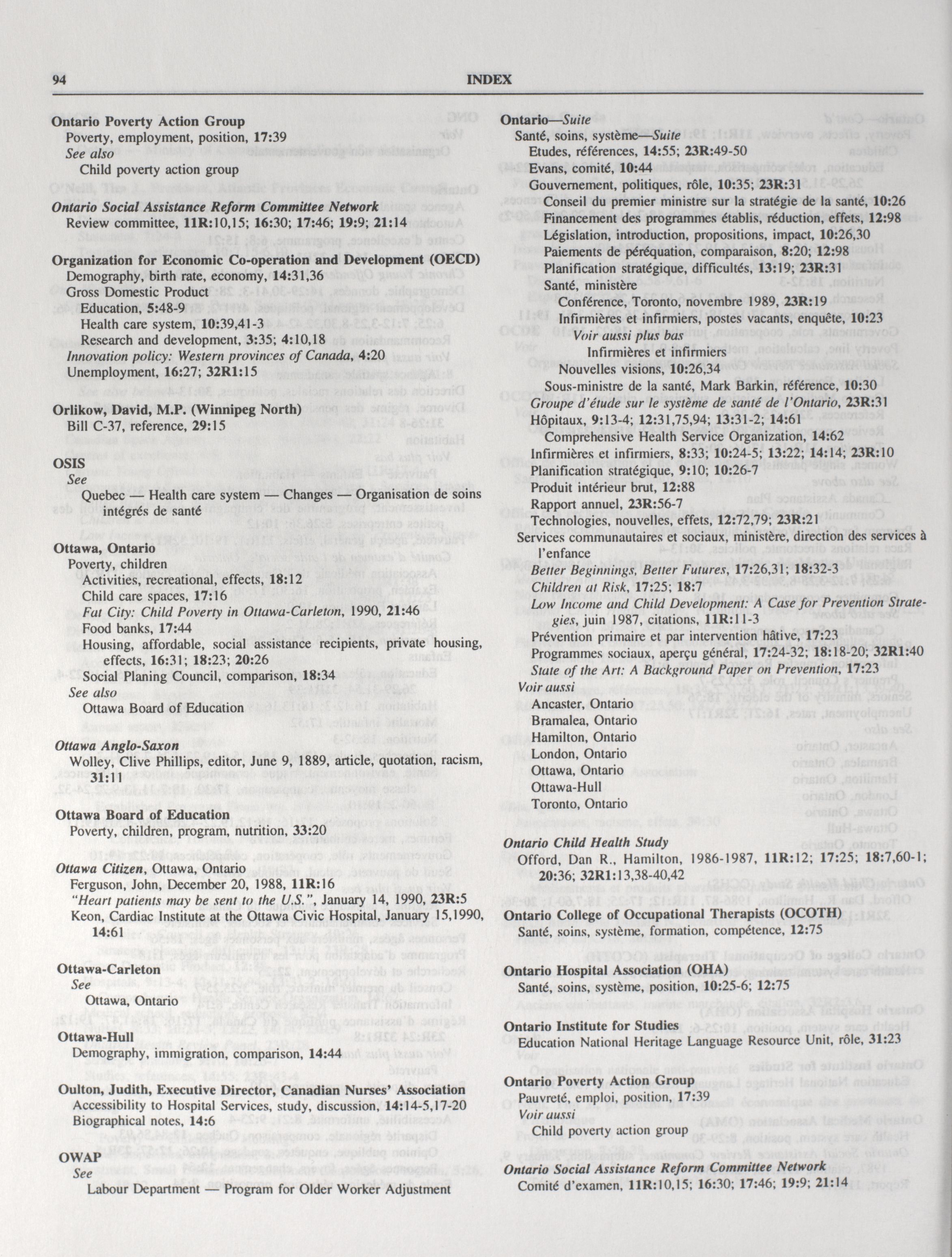 94 INDEX

Ontario Poverty Action Group
Poverty, employment, position, 17:39
See also
Child poverty action group

Ontario Social Assistance Reform Committee Network
Review committee, 11R:10,15; 16:30; 17:46; 19:9; 21:14

Organization for Economic Co-operation and Development (OECD)
Demography, birth rate, economy, 14:31,36
Gross Domestic Product
Education, 5:48-9
Health care system, 10:39,41-3
Research and development, 3:35; 4:10,18
Innovation policy: Western provinces of Canada, 4:20
Unemployment, 16:27; 32R1:15

Orlikow, David, M.P. (Winnipeg North)
Bill C-37, reference, 29:15

OSIS
See
Quebec — Health care system — Changes — Organisation de soins intégrés de santé

Ottawa, Ontario
Poverty, children
Activities, recreational, effects, 18:12
Child care spaces, 17:16
Fat City: Child Poverty in Ottawa-Carleton, 1990, 21:46
Food banks, 17:44
Housing, affordable, social assistance recipients, private housing, effects, 16:31; 18:23; 20:26
Social Planing Council, comparison, 18:34
See also
Ottawa Board of Education

Ottawa Anglo-Saxon
Wolley, Clive Phillips, editor, June 9, 1889, article, quotation, racism, 31:11

Ottawa Board of Education
Poverty, children, program, nutrition, 33:20

Ottawa Citizen, Ottawa, Ontario
Ferguson, John, December 20, 1988, 11R:16
"Heart patients may be sent to the U.S.", January 14, 1990, 23R:5
Keon, Cardiac Institute at the Ottawa Civic Hospital, January 15,1990, 14:61

Ottawa-Carleton
See
Ottawa, Ontario

Ottawa-Hull
Demography, immigration, comparison, 14:44

Oulton, Judith, Executive Director, Canadian Nurses' Association
Accessibility to Hospital Services, study, discussion, 14:14-5,17-20
Biographical notes, 14:6

OWAP
See
Labour Department — Program for Older Worker Adjustment

Ontario—Suite
Santé, soins, système—Suite
Etudes, références, 14:55; 23R:49-50
Evans, comité, 10:44
Gouvernement, politiques, rôle, 10:35; 23R:31
Conseil du premier ministre sur la stratégie de la santé, 10:26
Financement des programmes établis, réduction, effets, 12:98
Législation, introduction, propositions, impact, 10:26,30
Paiements de péréquation, comparaison, 8:20; 12:98
Planification stratégique, difficultés, 13:19; 23R:31
Santé, ministère
Conférence, Toronto, novembre 1989, 23R:19
Infirmières et infirmiers, postes vacants, enquête, 10:23
Voir aussi plus bas
Infirmières et infirmiers
Nouvelles visions, 10:26,34
Sous-ministre de la santé, Mark Barkin, référence, 10:30
Groupe d'étude sur le système de santé de l'Ontario, 23R:31
Hôpitaux, 9:13-4; 12:31,75,94; 13:31-2; 14:61
Comprehensive Health Service Organization, 14:62
Infirmières et infirmiers, 8:33; 10:24-5; 13:22; 14:14; 23R:10
Planification stratégique, 9:10; 10:26-7
Produit intérieur brut, 12:88
Rapport annuel, 23R:56-7
Technologies, nouvelles, effets, 12:72,79; 23R:21
Services communautaires et sociaux, ministère, direction des services à l'enfance
Better Beginnings, Better Futures, 17:26,31; 18:32-3
Children at Risk, 17:25; 18:7
Low Income and Child Development: A Case for Prevention Strategies, juin 1987, citations, 11R:11-3
Prévention primaire et par intervention hâtive, 17:23
Programmes sociaux, aperçu général, 17:24-32; 18:18-20; 32R1:40
State of the Art: A Background Paper on Prevention, 17:23
Voir aussi
Ancaster, Ontario
Bramalea, Ontario
Hamilton, Ontario
London, Ontario
Ottawa, Ontario
Ottawa-Hull
Toronto, Ontario

Ontario Child Health Study
Offord, Dan R., Hamilton, 1986-1987, 11R:12; 17:25; 18:7,60-1; 20:36; 32R1:13,38-40,42

Ontario College of Occupational Therapists (OCOTH)
Santé, soins, système, formation, compétence, 12:75

Ontario Hospital Association (OHA)
Santé, soins, système, position, 10:25-6; 12:75

Ontario Institute for Studies
Education National Heritage Language Resource Unit, rôle, 31:23

Ontario Poverty Action Group
Pauvreté, emploi, position, 17:39
Voir aussi
Child poverty action group

Ontario Social Assistance Reform Committee Network
Comité d'examen, 11R:10,15; 16:30; 17:46; 19:9; 21:14